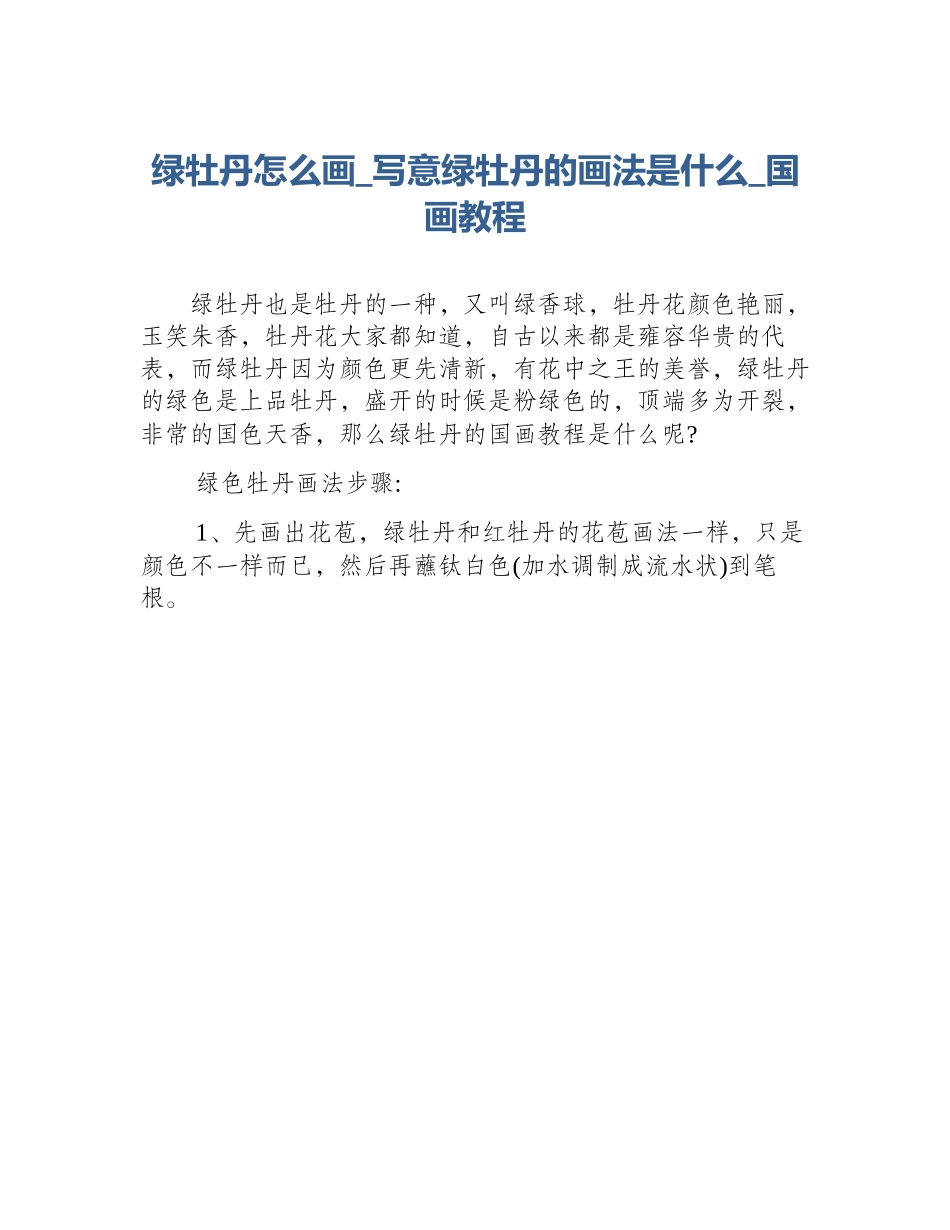 绿牡丹怎么画_写意绿牡丹的画法是什么_国画教程

绿牡丹也是牡丹的一种，又叫绿香球，牡丹花颜色艳丽，玉笑朱香，牡丹花大家都知道，自古以来都是雍容华贵的代表，而绿牡丹因为颜色更先清新，有花中之王的美誉，绿牡丹的绿色是上品牡丹，盛开的时候是粉绿色的，顶端多为开裂，非常的国色天香，那么绿牡丹的国画教程是什么呢?

绿色牡丹画法步骤:

1、先画出花苞，绿牡丹和红牡丹的花苞画法一样，只是颜色不一样而已，然后再蘸钛白色(加水调制成流水状)到笔根。